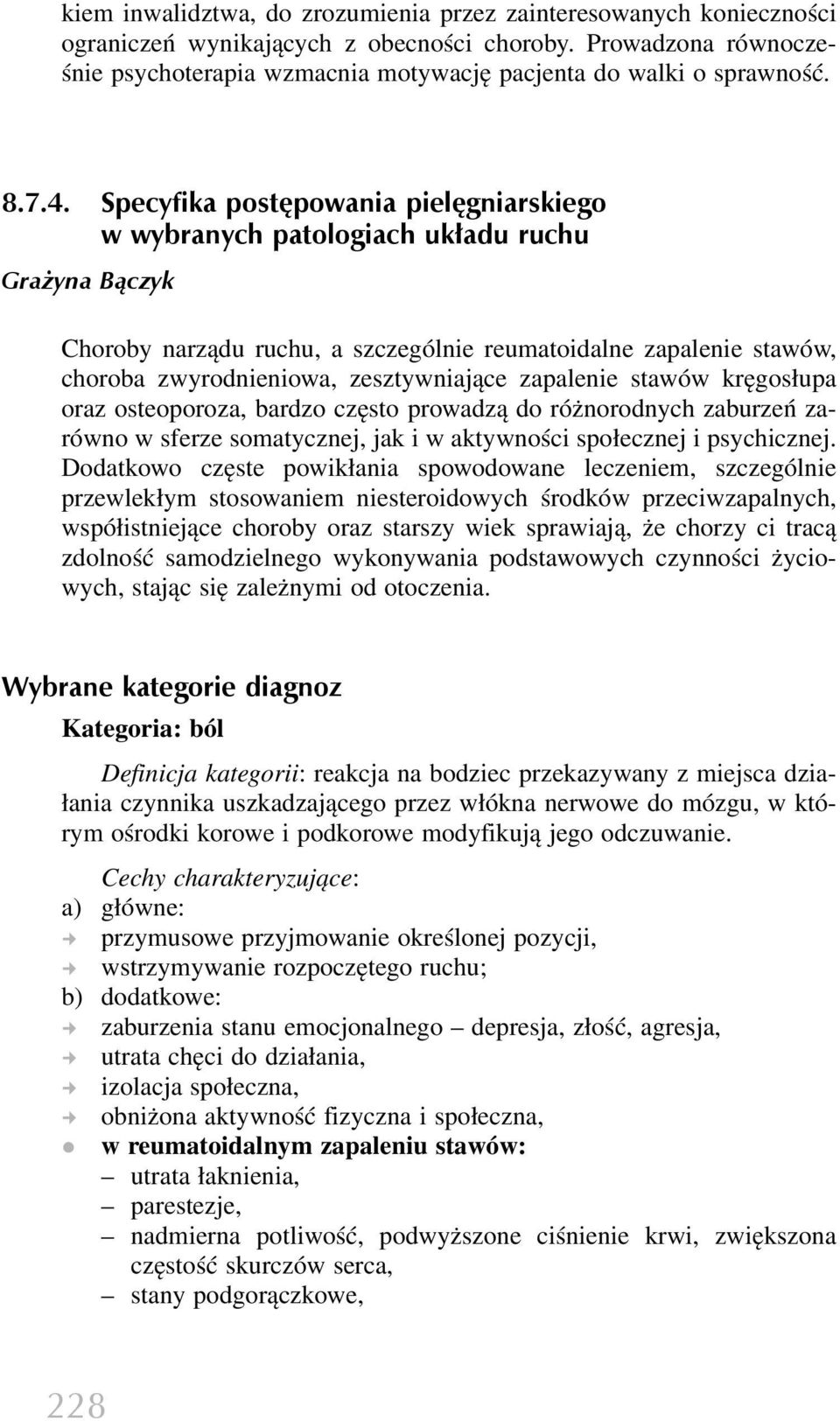 kiem inwalidztwa, do zrozumienia przez zainteresowanych konieczności ograniczeń wynikających z obecności choroby. Prowadzona równocześnie psychoterapia wzmacnia motywację pacjenta do walki o sprawność.

8.7.4. Specyfika postępowania pielęgniarskiego w wybranych patologiach układu ruchu

Grażyna Bączyk

Choroby narządu ruchu, a szczególnie reumatoidalne zapalenie stawów, choroba zwyrodnieniowa, zesztywniające zapalenie stawów kręgosłupa oraz osteoporoza, bardzo często prowadzą do różnorodnych zaburzeń zarówno w sferze somatycznej, jak i w aktywności społecznej i psychicznej. Dodatkowo częste powikłania spowodowane leczeniem, szczególnie przewlekłym stosowaniem niesteroidowych środków przeciwzapalnych, współistniejące choroby oraz starszy wiek sprawiają, że chorzy ci tracą zdolność samodzielnego wykonywania podstawowych czynności życiowych, stając się zależnymi od otoczenia.

Wybrane kategorie diagnoz

Kategoria: ból

Definicja kategorii: reakcja na bodziec przekazywany z miejsca działania czynnika uszkadzającego przez włókna nerwowe do mózgu, w którym ośrodki korowe i podkorowe modyfikują jego odczuwanie.

Cechy charakteryzujące:
a) główne:
→ przymusowe przyjmowanie określonej pozycji,
→ wstrzymywanie rozpoczętego ruchu;
b) dodatkowe:
→ zaburzenia stanu emocjonalnego – depresja, złość, agresja,
→ utrata chęci do działania,
→ izolacja społeczna,
→ obniżona aktywność fizyczna i społeczna,
● w reumatoidalnym zapaleniu stawów:
– utrata łaknienia,
– parestezje,
– nadmierna potliwość, podwyższone ciśnienie krwi, zwiększona częstość skurczów serca,
– stany podgorączkowe,

228